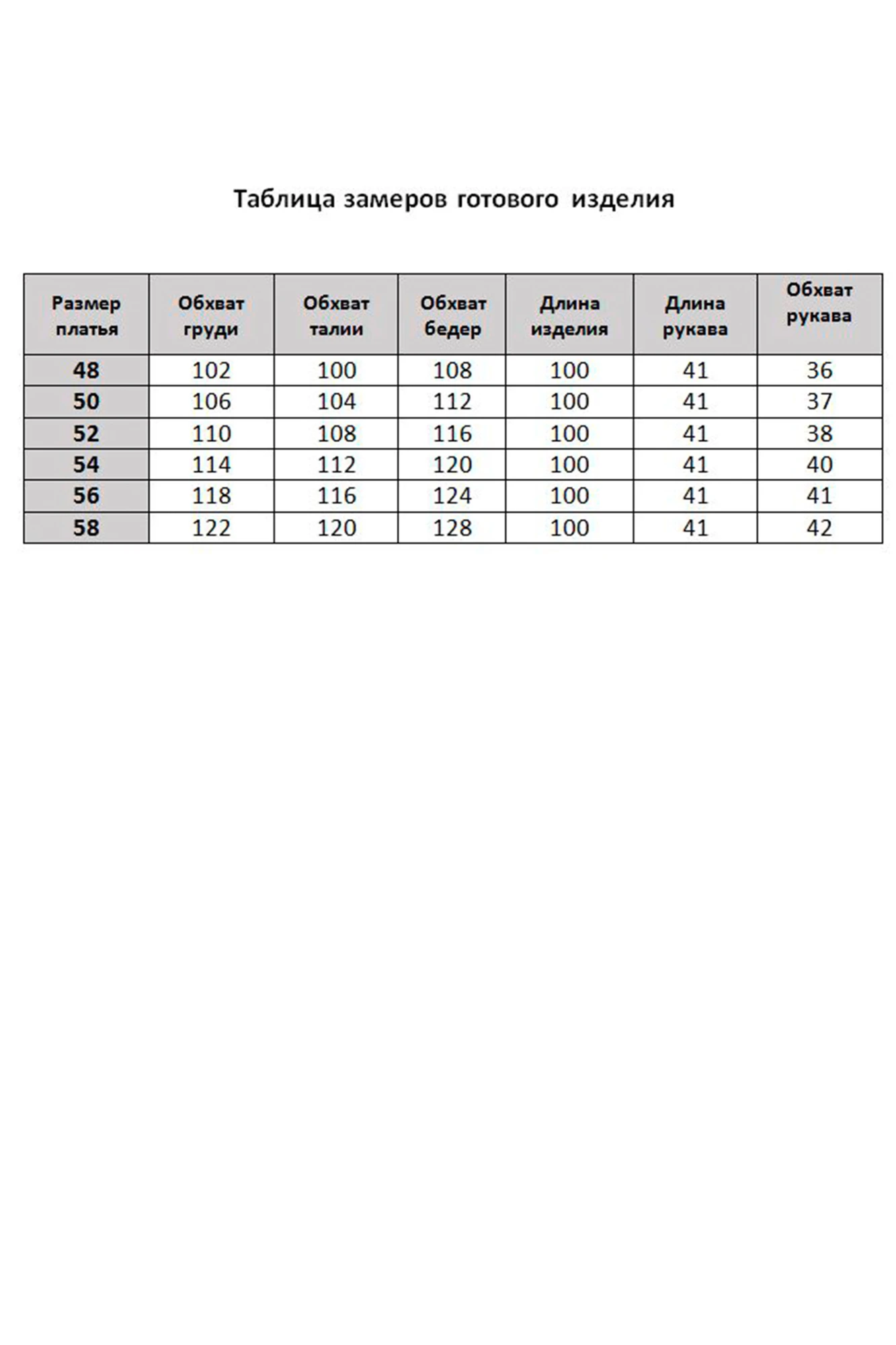 Таблица замеров готового изделия

| Размер платья | Обхват груди | Обхват талии | Обхват бедер | Длина изделия | Длина рукава | Обхват рукава |
|---|---|---|---|---|---|---|
| 48 | 102 | 100 | 108 | 100 | 41 | 36 |
| 50 | 106 | 104 | 112 | 100 | 41 | 37 |
| 52 | 110 | 108 | 116 | 100 | 41 | 38 |
| 54 | 114 | 112 | 120 | 100 | 41 | 40 |
| 56 | 118 | 116 | 124 | 100 | 41 | 41 |
| 58 | 122 | 120 | 128 | 100 | 41 | 42 |